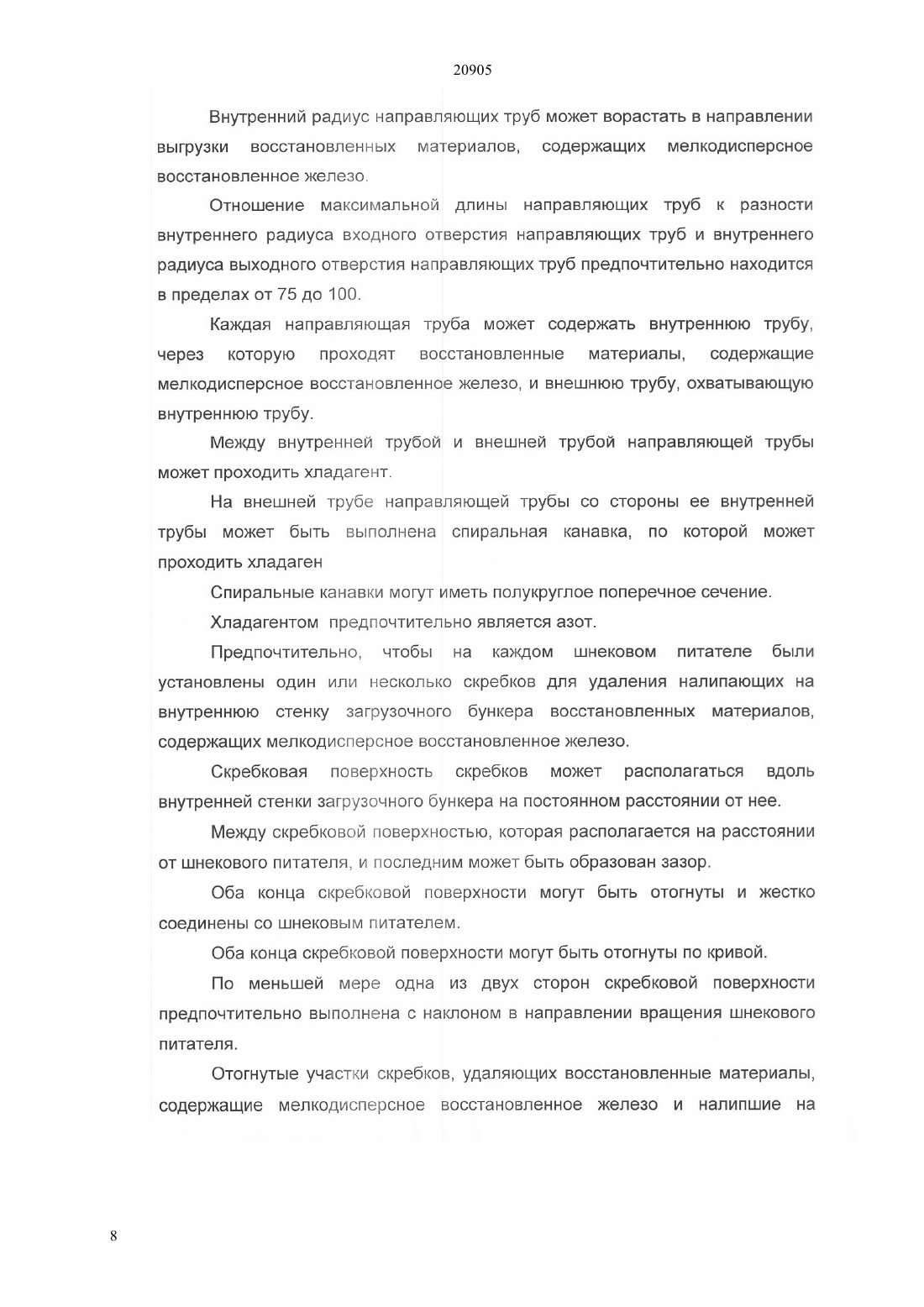 20905

Внутренний радиус направляющих труб может ворастать в направлении выгрузки восстановленных материалов, содержащих мелкодисперсное восстановленное железо.

Отношение максимальной длины направляющих труб к разности внутреннего радиуса входного отверстия направляющих труб и внутреннего радиуса выходного отверстия направляющих труб предпочтительно находится в пределах от 75 до 100.

Каждая направляющая труба может содержать внутреннюю трубу, через которую проходят восстановленные материалы, содержащие мелкодисперсное восстановленное железо, и внешнюю трубу, охватывающую внутреннюю трубу.

Между внутренней трубой и внешней трубой направляющей трубы может проходить хладагент.

На внешней трубе направляющей трубы со стороны ее внутренней трубы может быть выполнена спиральная канавка, по которой может проходить хладаген

Спиральные канавки могут иметь полукруглое поперечное сечение.

Хладагентом предпочтительно является азот.

Предпочтительно, чтобы на каждом шнековом питателе были установлены один или несколько скребков для удаления налипающих на внутреннюю стенку загрузочного бункера восстановленных материалов, содержащих мелкодисперсное восстановленное железо.

Скребковая поверхность скребков может располагаться вдоль внутренней стенки загрузочного бункера на постоянном расстоянии от нее.

Между скребковой поверхностью, которая располагается на расстоянии от шнекового питателя, и последним может быть образован зазор.

Оба конца скребковой поверхности могут быть отогнуты и жестко соединены со шнековым питателем.

Оба конца скребковой поверхности могут быть отогнуты по кривой.

По меньшей мере одна из двух сторон скребковой поверхности предпочтительно выполнена с наклоном в направлении вращения шнекового питателя.

Отогнутые участки скребков, удаляющих восстановленные материалы, содержащие мелкодисперсное восстановленное железо и налипшие на

8